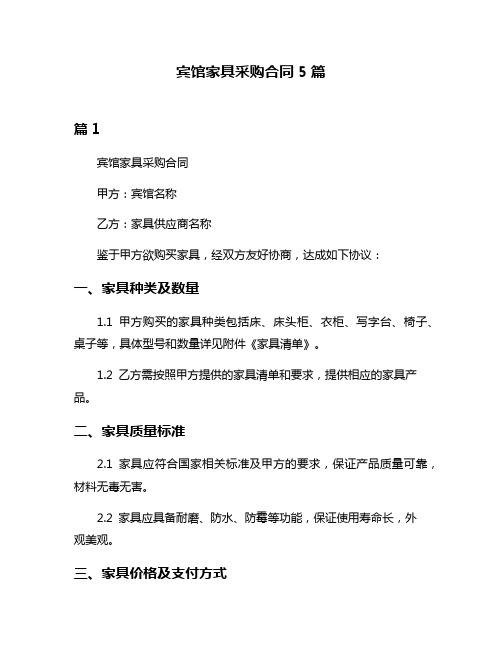 宾馆家具采购合同 5 篇

篇 1

宾馆家具采购合同

甲方：宾馆名称

乙方：家具供应商名称

鉴于甲方欲购买家具，经双方友好协商，达成如下协议：

一、家具种类及数量

1.1 甲方购买的家具种类包括床、床头柜、衣柜、写字台、椅子、桌子等，具体型号和数量详见附件《家具清单》。

1.2 乙方需按照甲方提供的家具清单和要求，提供相应的家具产品。

二、家具质量标准

2.1 家具应符合国家相关标准及甲方的要求，保证产品质量可靠，材料无毒无害。

2.2 家具应具备耐磨、防水、防霉等功能，保证使用寿命长，外观美观。

三、家具价格及支付方式